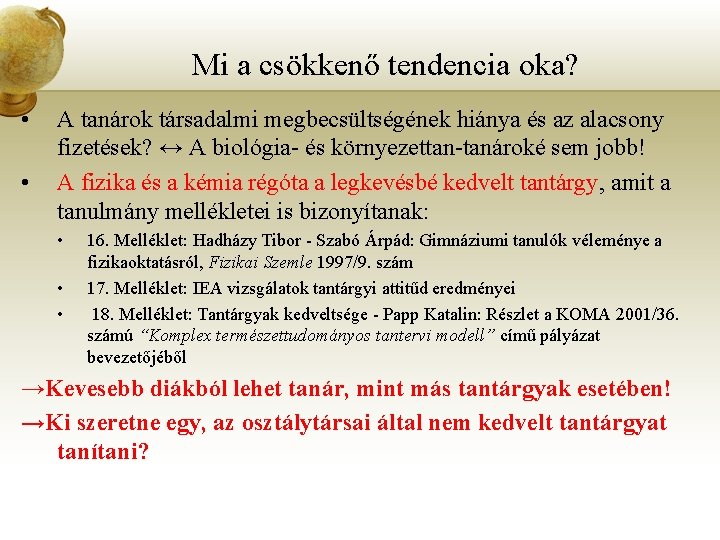 Mi a csökkenő tendencia oka?

• A tanárok társadalmi megbecsültségének hiánya és az alacsony fizetések? ↔ A biológia- és környezettan-tanároké sem jobb!

• A fizika és a kémia régóta a legkevésbé kedvelt tantárgy, amit a tanulmány mellékletei is bizonyítanak:

• 16. Melléklet: Hadházy Tibor - Szabó Árpád: Gimnáziumi tanulók véleménye a fizikaoktatásról, Fizikai Szemle 1997/9. szám

• 17. Melléklet: IEA vizsgálatok tantárgyi attitűd eredményei

• 18. Melléklet: Tantárgyak kedveltsége - Papp Katalin: Részlet a KOMA 2001/36. számú "Komplex természettudományos tantervi modell" című pályázat bevezetőjéből

→Kevesebb diákból lehet tanár, mint más tantárgyak esetében!

→Ki szeretne egy, az osztálytársai által nem kedvelt tantárgyat tanítani?